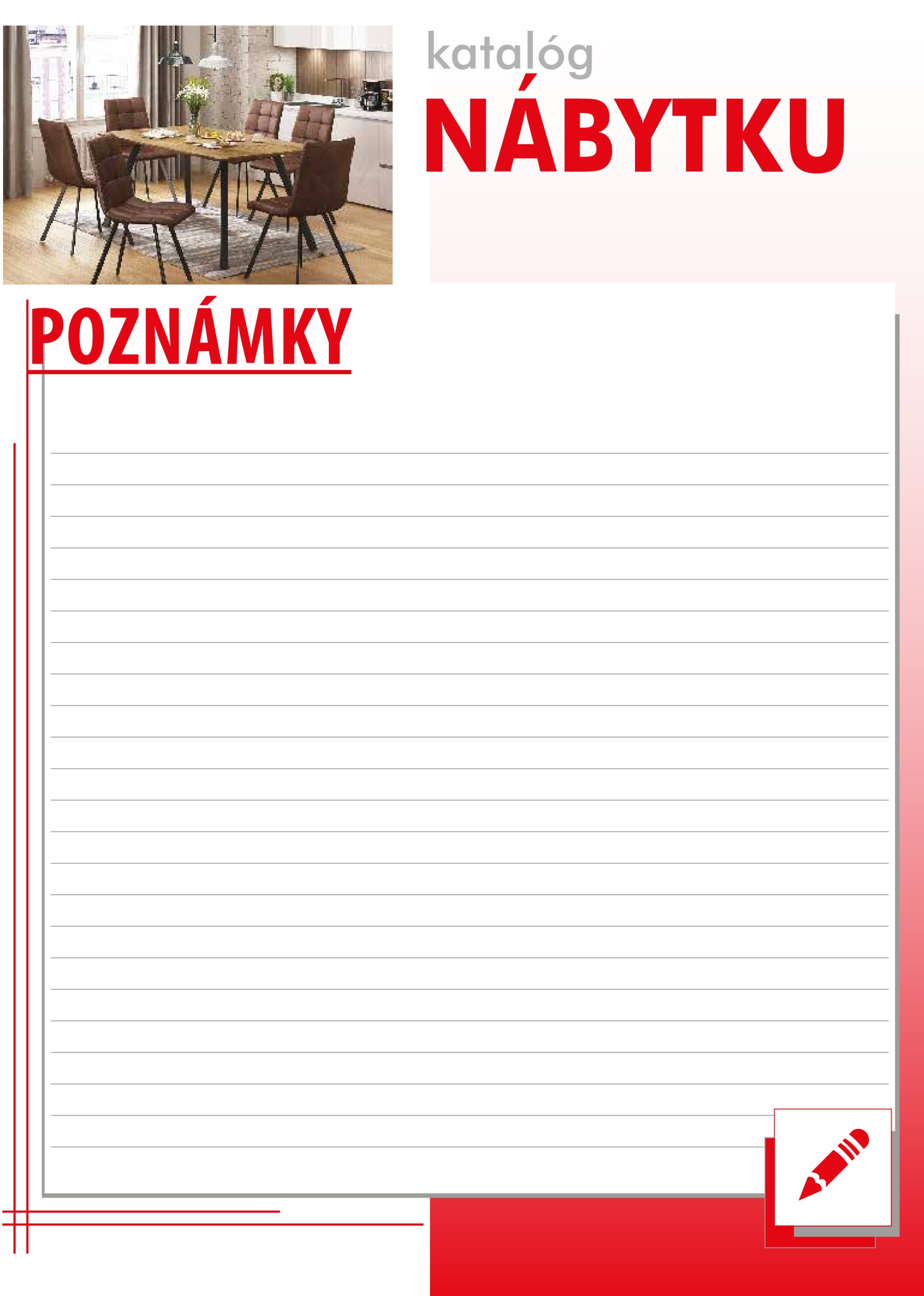 katalóg
NÁBYTKU

POZNÁMKY